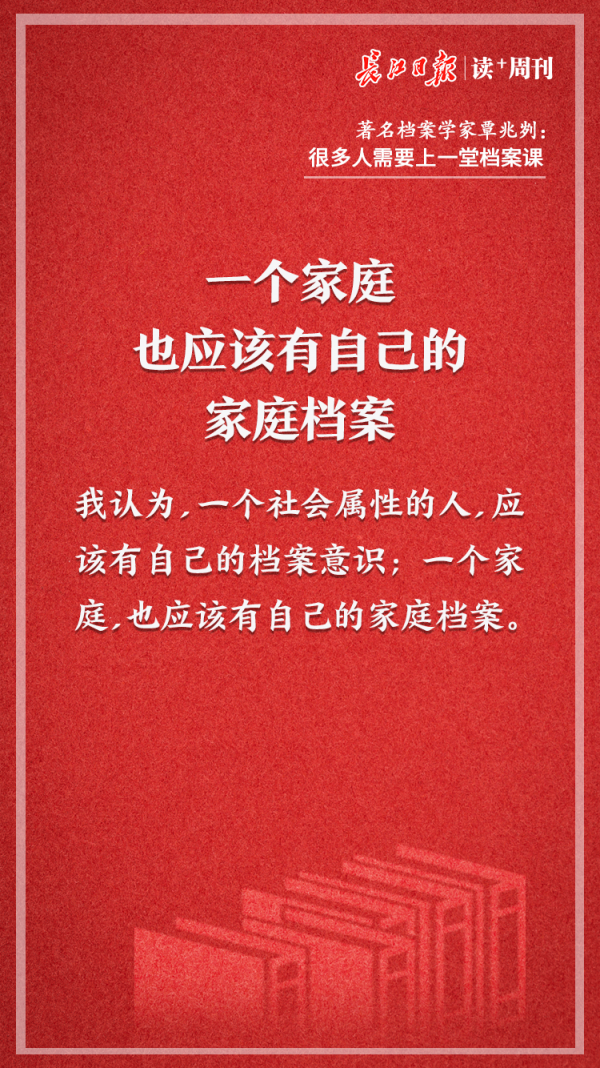 长江日报 | 读+周刊

著名档案学家覃兆刿：
很多人需要上一堂档案课

一个家庭
也应该有自己的
家庭档案

我认为，一个社会属性的人，应该有自己的档案意识；一个家庭，也应该有自己的家庭档案。